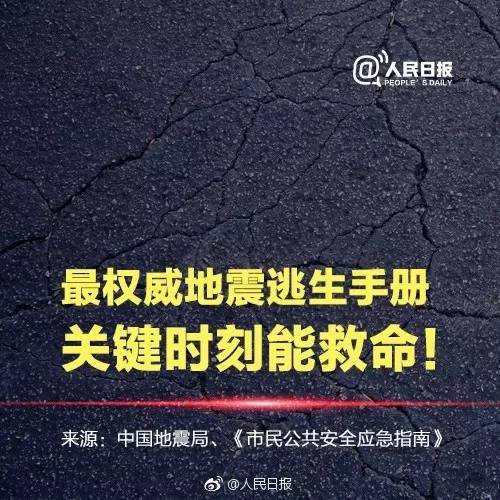 @人民日报
PEOPLE'S DAILY

最权威地震逃生手册
关键时刻能救命！

来源：中国地震局、《市民公共安全应急指南》

@人民日报